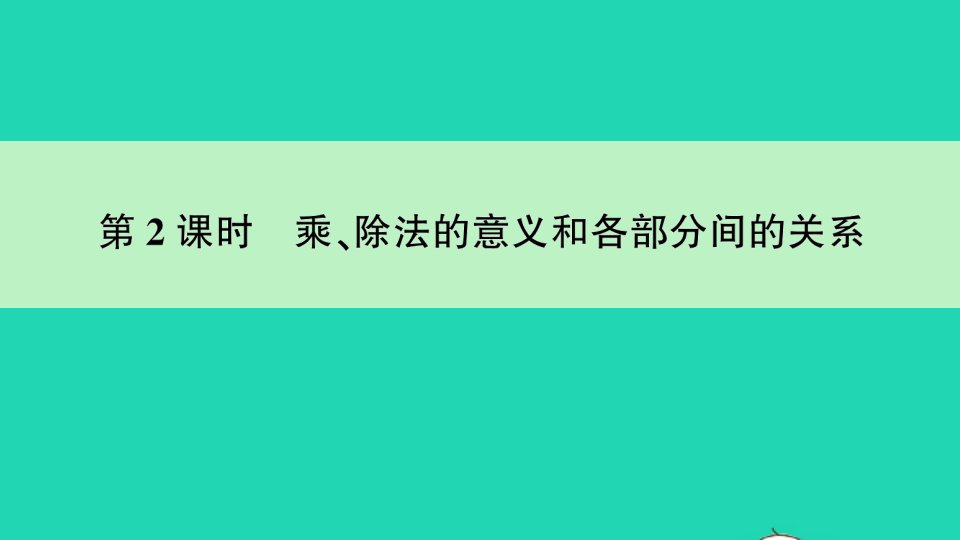 第 2 课时　乘、除法的意义和各部分间的关系